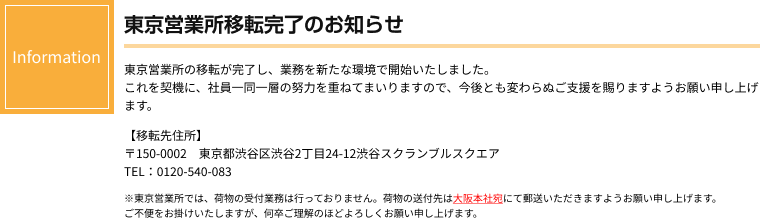 Information

東京営業所移転完了のお知らせ

東京営業所の移転が完了し、業務を新たな環境で開始いたしました。
これを契機に、社員一同一層の努力を重ねてまいりますので、今後とも変わらぬご支援を賜りますようお願い申し上げます。

【移転先住所】
〒150-0002　東京都渋谷区渋谷2丁目24-12渋谷スクランブルスクエア
TEL：0120-540-083

※東京営業所では、荷物の受付業務は行っておりません。荷物の送付先は大阪本社宛にて郵送いただきますようお願い申し上げます。
ご不便をお掛けいたしますが、何卒ご理解のほどよろしくお願い申し上げます。